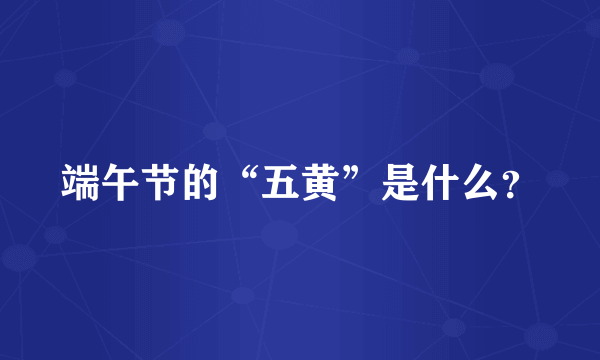 端午节的“五黄”是什么?